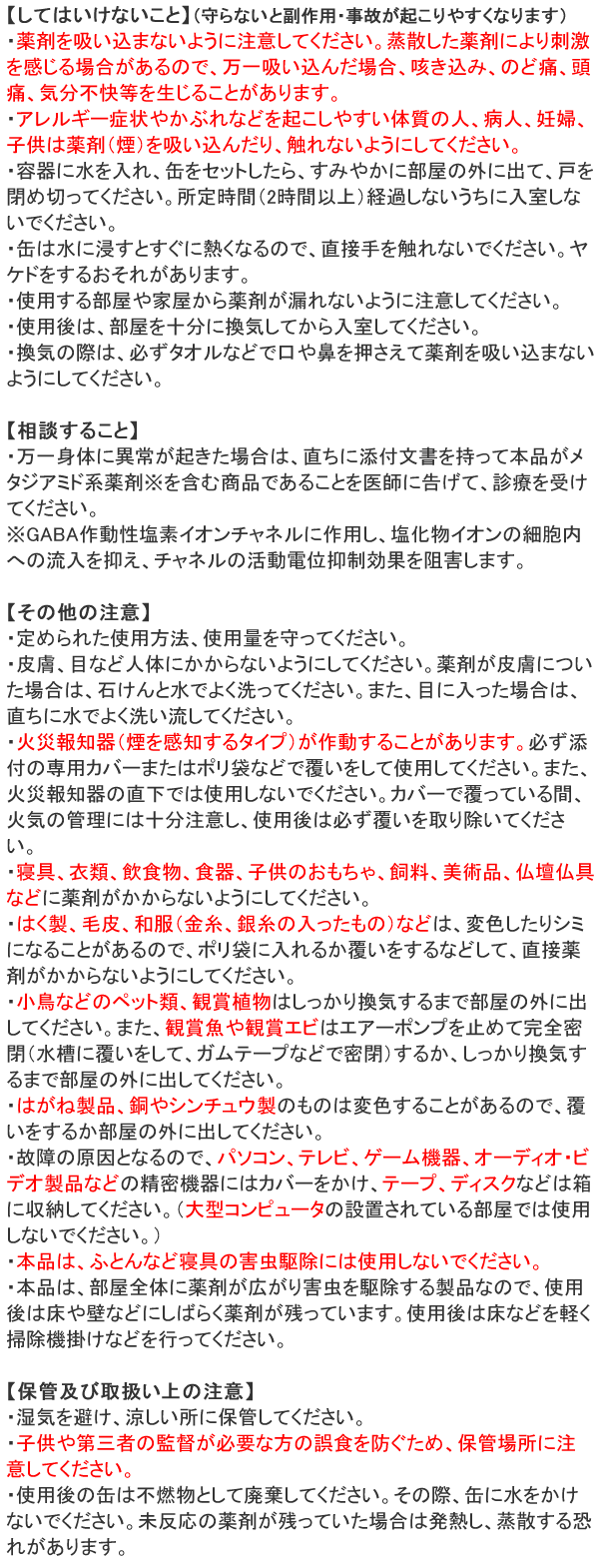 【してはいけないこと】(守らないと副作用・事故が起こりやすくなります)
・薬剤を吸い込まないように注意してください。蒸散した薬剤により刺激を感じる場合があるので、万一吸い込んだ場合、咳き込み、のど痛、頭痛、気分不快等を生じることがあります。
・アレルギー症状やかぶれなどを起こしやすい体質の人、病人、妊婦、子供は薬剤(煙)を吸い込んだり、触れないようにしてください。
・容器に水を入れ、缶をセットしたら、すみやかに部屋の外に出て、戸を閉め切ってください。所定時間(2時間以上)経過しないうちに入室しないでください。
・缶は水に浸すとすぐに熱くなるので、直接手を触れないでください。ヤケドをするおそれがあります。
・使用する部屋や家屋から薬剤が漏れないように注意してください。
・使用後は、部屋を十分に換気してから入室してください。
・換気の際は、必ずタオルなどで口や鼻を押さえて薬剤を吸い込まないようにしてください。

【相談すること】
・万一身体に異常が起きた場合は、直ちに添付文書を持って本品がメタジアミド系薬剤※を含む商品であることを医師に告げて、診療を受けてください。
※GABA作動性塩素イオンチャネルに作用し、塩化物イオンの細胞内への流入を抑え、チャネルの活動電位抑制効果を阻害します。

【その他の注意】
・定められた使用方法、使用量を守ってください。
・皮膚、目など人体にかからないようにしてください。薬剤が皮膚についた場合は、石けんと水でよく洗ってください。また、目に入った場合は、直ちに水でよく洗い流してください。
・火災報知器(煙を感知するタイプ)が作動することがあります。必ず添付の専用カバーまたはポリ袋などで覆いをして使用してください。また、火災報知器の直下では使用しないでください。カバーで覆っている間、火気の管理には十分注意し、使用後は必ず覆いを取り除いてください。
・寝具、衣類、飲食物、食器、子供のおもちゃ、飼料、美術品、仏壇仏具などに薬剤がかからないようにしてください。
・はく製、毛皮、和服(金糸、銀糸の入ったもの)などは、変色したりシミになることがあるので、ポリ袋に入れるか覆いをするなどして、直接薬剤がかからないようにしてください。
・小鳥などのペット類、観賞植物はしっかり換気するまで部屋の外に出してください。また、観賞魚や観賞エビはエアーポンプを止めて完全密閉(水槽に覆いをして、ガムテープなどで密閉)するか、しっかり換気するまで部屋の外に出してください。
・はがね製品、銅やシンチュウ製のものは変色することがあるので、覆いをするか部屋の外に出してください。
・故障の原因となるので、パソコン、テレビ、ゲーム機器、オーディオ・ビデオ製品などの精密機器にはカバーをかけ、テープ、ディスクなどは箱に収納してください。(大型コンピュータの設置されている部屋では使用しないでください。)
・本品は、ふとんなど寝具の害虫駆除には使用しないでください。
・本品は、部屋全体に薬剤が広がり害虫を駆除する製品なので、使用後は床や壁などにしばらく薬剤が残っています。使用後は床などを軽く掃除機掛けなどを行ってください。

【保管及び取扱い上の注意】
・湿気を避け、涼しい所に保管してください。
・子供や第三者の監督が必要な方の誤食を防ぐため、保管場所に注意してください。
・使用後の缶は不燃物として廃棄してください。その際、缶に水をかけないでください。未反応の薬剤が残っていた場合は発熱し、蒸散する恐れがあります。